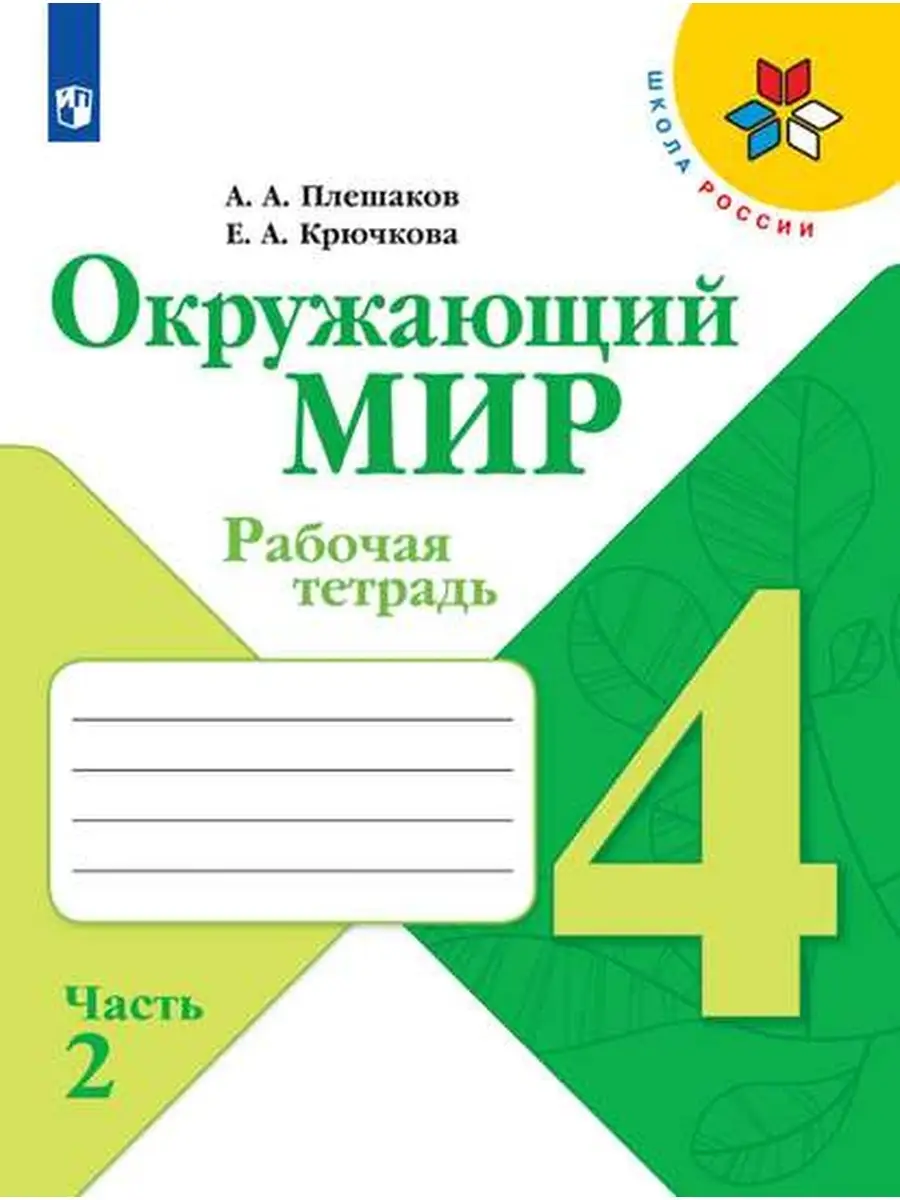 ШКОЛА РОССИИ

А. А. Плешаков
Е. А. Крючкова

Окружающий
МИР

Рабочая
тетрадь

4

Часть
2